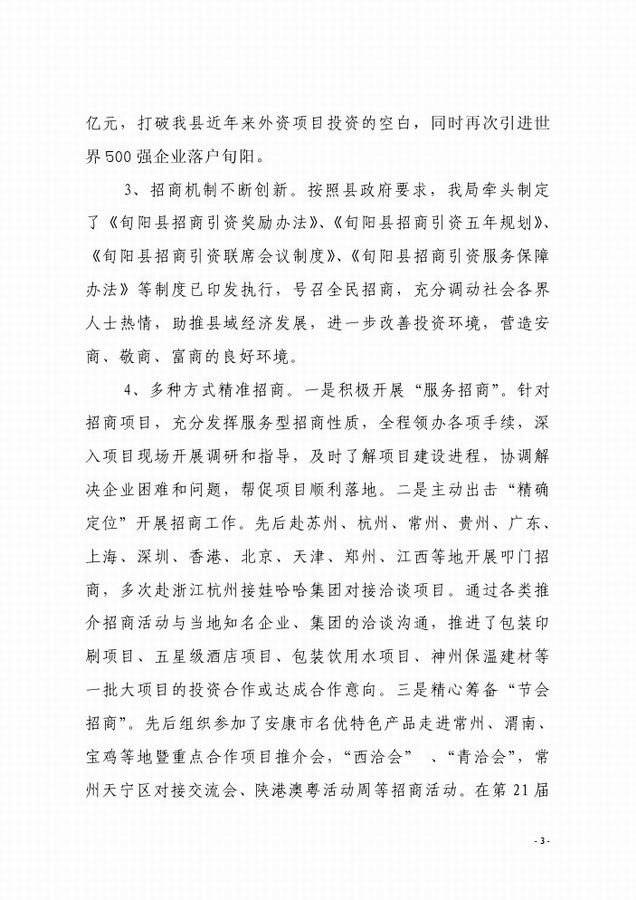 亿元，打破我县近年来外资项目投资的空白，同时再次引进世界500强企业落户旬阳。

3、招商机制不断创新。按照县政府要求，我局牵头制定了《旬阳县招商引资奖励办法》、《旬阳县招商引资五年规划》、《旬阳县招商引资联席会议制度》、《旬阳县招商引资服务保障办法》等制度已印发执行，号召全民招商，充分调动社会各界人士热情，助推县域经济发展，进一步改善投资环境，营造安商、敬商、富商的良好环境。

4、多种方式精准招商。一是积极开展“服务招商”。针对招商项目，充分发挥服务型招商性质，全程领办各项手续，深入项目现场开展调研和指导，及时了解项目建设进程，协调解决企业困难和问题，帮促项目顺利落地。二是主动出击“精确定位”开展招商工作。先后赴苏州、杭州、常州、贵州、广东、上海、深圳、香港、北京、天津、郑州、江西等地开展叩门招商，多次赴浙江杭州接娃哈哈集团对接洽谈项目。通过各类推介招商活动与当地知名企业、集团的洽谈沟通，推进了包装印刷项目、五星级酒店项目、包装饮用水项目、神州保温建材等一批大项目的投资合作或达成合作意向。三是精心筹备“节会招商”。先后组织参加了安康市名优特色产品走进常州、渭南、宝鸡等地暨重点合作项目推介会，“西洽会”、“青洽会”，常州天宁区对接交流会、陕港澳粤活动周等招商活动。在第21届

- 3 -